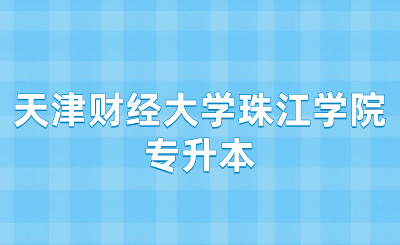 天津财经大学珠江学院
专升本